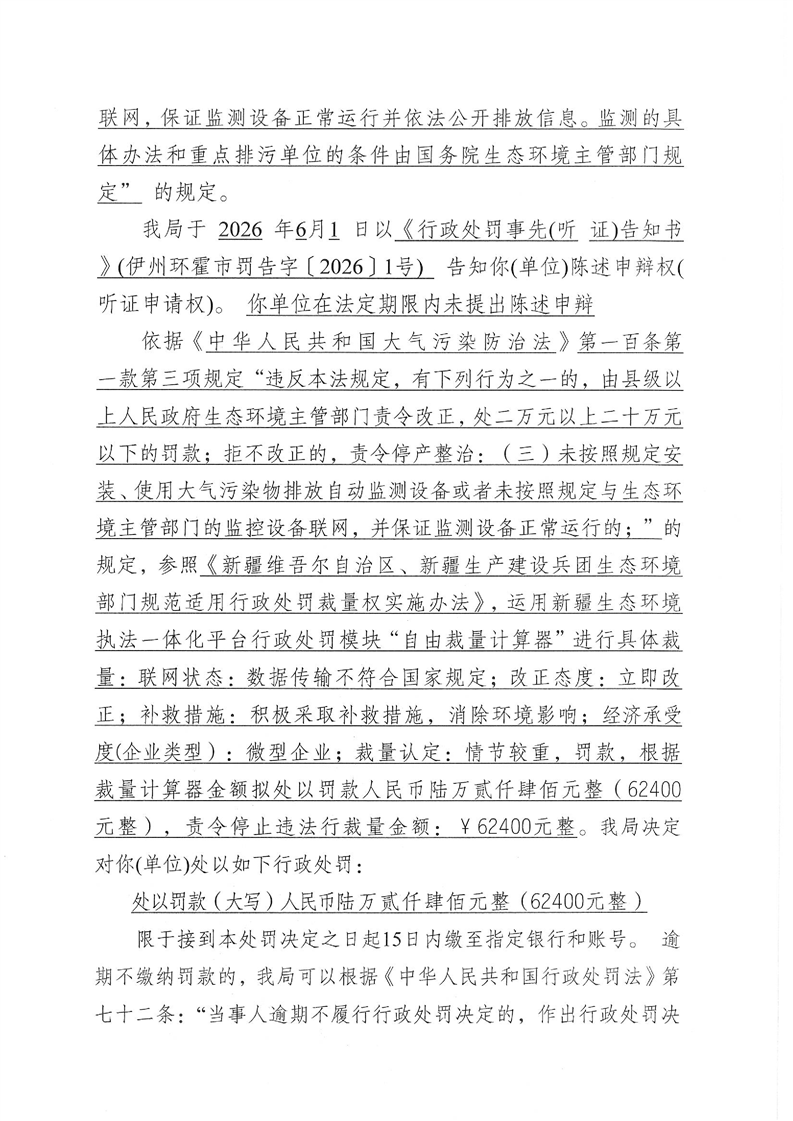 联网，保证监测设备正常运行并依法公开排放信息。监测的具体办法和重点排污单位的条件由国务院生态环境主管部门规定” 的规定。

我局于 2026 年6月1 日以《行政处罚事先(听 证)告知书》(伊州环霍市罚告字〔2026〕1号) 告知你(单位)陈述申辩权(听证申请权)。 你单位在法定期限内未提出陈述申辩

依据《中华人民共和国大气污染防治法》第一百条第一款第三项规定“违反本法规定，有下列行为之一的，由县级以上人民政府生态环境主管部门责令改正，处二万元以上二十万元以下的罚款；拒不改正的，责令停产整治：（三）未按照规定安装、使用大气污染物排放自动监测设备或者未按照规定与生态环境主管部门的监控设备联网，并保证监测设备正常运行的；”的规定，参照《新疆维吾尔自治区、新疆生产建设兵团生态环境部门规范适用行政处罚裁量权实施办法》，运用新疆生态环境执法一体化平台行政处罚模块“自由裁量计算器”进行具体裁量：联网状态：数据传输不符合国家规定；改正态度：立即改正；补救措施：积极采取补救措施，消除环境影响；经济承受度(企业类型)：微型企业；裁量认定：情节较重，罚款，根据裁量计算器金额拟处以罚款人民币陆万贰仟肆佰元整（62400元整），责令停止违法行裁量金额：￥62400元整。我局决定对你(单位)处以如下行政处罚：

处以罚款（大写）人民币陆万贰仟肆佰元整（62400元整）

限于接到本处罚决定之日起15日内缴至指定银行和账号。 逾期不缴纳罚款的，我局可以根据《中华人民共和国行政处罚法》第七十二条：“当事人逾期不履行行政处罚决定的，作出行政处罚决